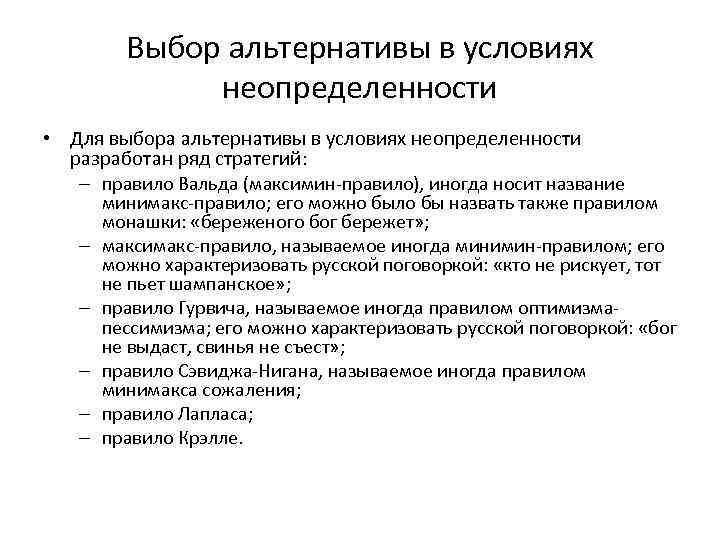 Выбор альтернативы в условиях неопределенности

• Для выбора альтернативы в условиях неопределенности разработан ряд стратегий:
– правило Вальда (максимин-правило), иногда носит название минимакс-правило; его можно было бы назвать также правилом монашки: «береженого бог бережет»;
– максимакс-правило, называемое иногда минимин-правилом; его можно характеризовать русской поговоркой: «кто не рискует, тот не пьет шампанское»;
– правило Гурвича, называемое иногда правилом оптимизма-пессимизма; его можно характеризовать русской поговоркой: «бог не выдаст, свинья не съест»;
– правило Сэвиджа-Нигана, называемое иногда правилом минимакса сожаления;
– правило Лапласа;
– правило Крэлле.